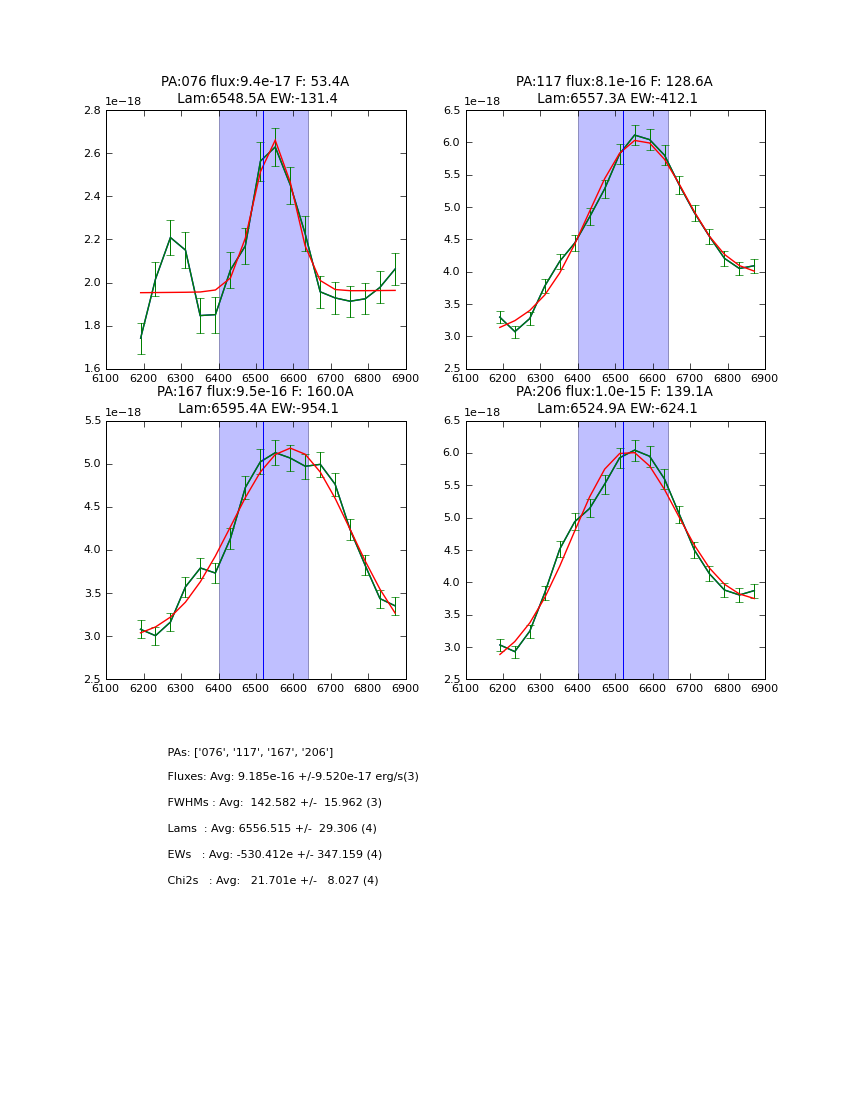 PA:076 flux:9.4e-17 F: 53.4A
Lam:6548.5A EW:-131.4

1e−18

2.8
2.6
2.4
2.2
2.0
1.8
1.6

6100 6200 6300 6400 6500 6600 6700 6800 6900

PA:117 flux:8.1e-16 F: 128.6A
Lam:6557.3A EW:-412.1

1e−18

6.5
6.0
5.5
5.0
4.5
4.0
3.5
3.0
2.5

6100 6200 6300 6400 6500 6600 6700 6800 6900

PA:167 flux:9.5e-16 F: 160.0A
Lam:6595.4A EW:-954.1

1e−18

5.5
5.0
4.5
4.0
3.5
3.0
2.5

6100 6200 6300 6400 6500 6600 6700 6800 6900

PA:206 flux:1.0e-15 F: 139.1A
Lam:6524.9A EW:-624.1

1e−18

6.5
6.0
5.5
5.0
4.5
4.0
3.5
3.0
2.5

6100 6200 6300 6400 6500 6600 6700 6800 6900

PAs: ['076', '117', '167', '206']

Fluxes: Avg: 9.185e-16 +/-9.520e-17 erg/s(3)

FWHMs : Avg: 142.582 +/- 15.962 (3)

Lams : Avg: 6556.515 +/- 29.306 (4)

EWs : Avg: -530.412e +/- 347.159 (4)

Chi2s : Avg: 21.701e +/- 8.027 (4)